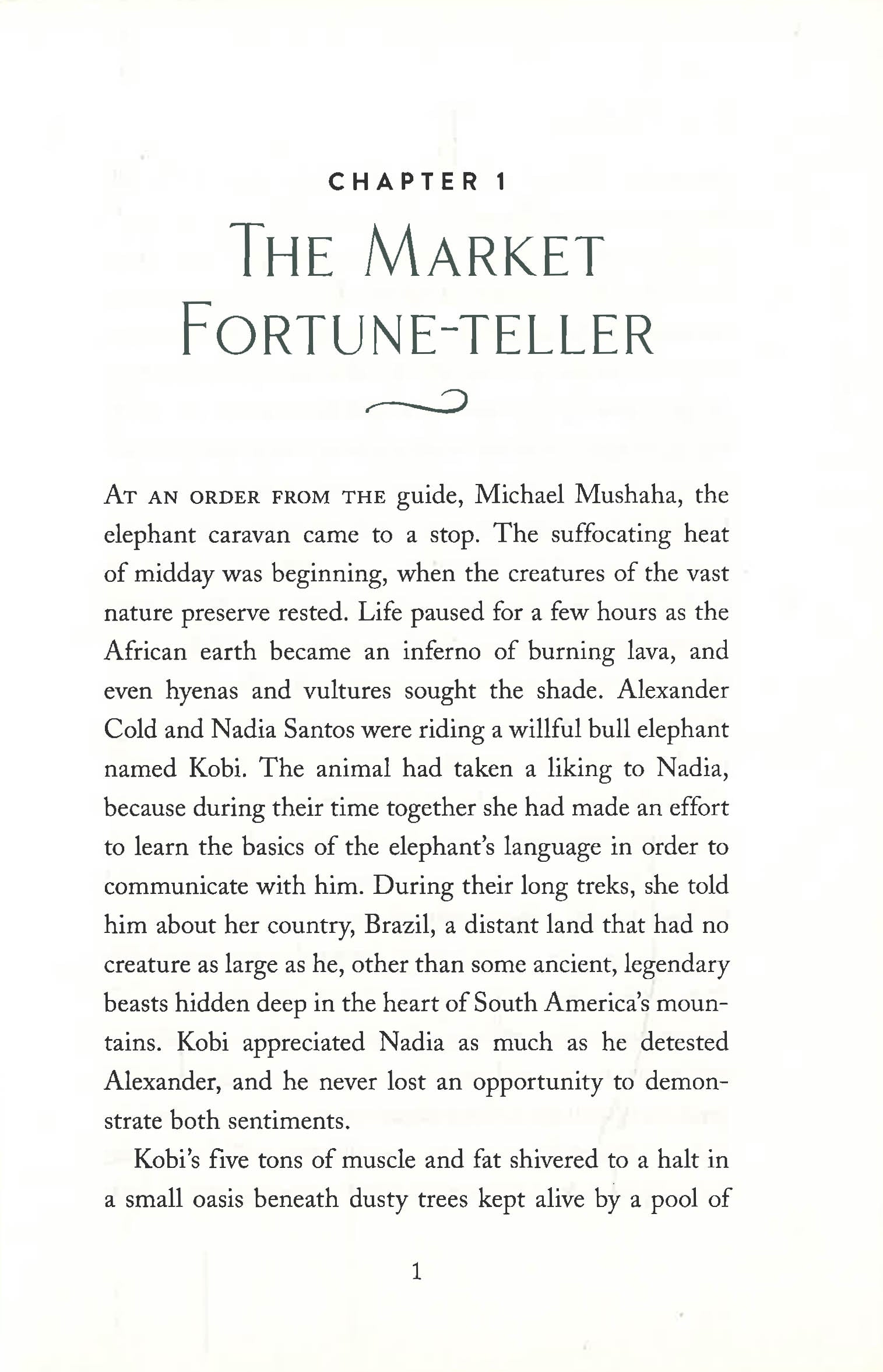 CHAPTER 1

THE MARKET FORTUNE-TELLER

AT AN ORDER FROM THE guide, Michael Mushaha, the elephant caravan came to a stop. The suffocating heat of midday was beginning, when the creatures of the vast nature preserve rested. Life paused for a few hours as the African earth became an inferno of burning lava, and even hyenas and vultures sought the shade. Alexander Cold and Nadia Santos were riding a willful bull elephant named Kobi. The animal had taken a liking to Nadia, because during their time together she had made an effort to learn the basics of the elephant's language in order to communicate with him. During their long treks, she told him about her country, Brazil, a distant land that had no creature as large as he, other than some ancient, legendary beasts hidden deep in the heart of South America's mountains. Kobi appreciated Nadia as much as he detested Alexander, and he never lost an opportunity to demonstrate both sentiments.

Kobi's five tons of muscle and fat shivered to a halt in a small oasis beneath dusty trees kept alive by a pool of

1